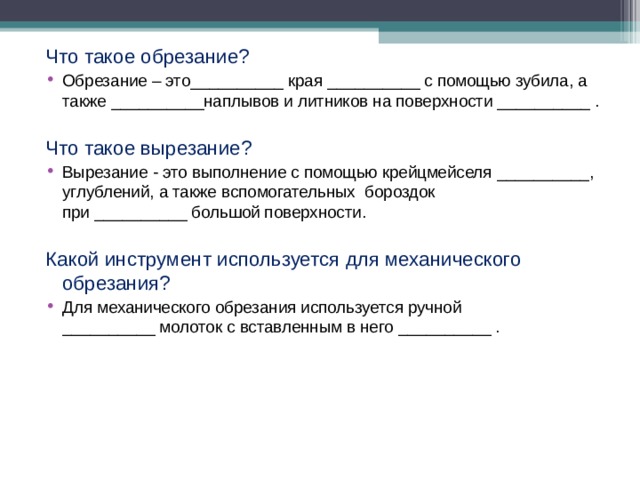 Что такое обрезание?

• Обрезание – это__________ края __________ с помощью зубила, а также __________наплывов и литников на поверхности __________ .

Что такое вырезание?

• Вырезание - это выполнение с помощью крейцмейселя __________, углублений, а также вспомогательных бороздок при __________ большой поверхности.

Какой инструмент используется для механического обрезания?

• Для механического обрезания используется ручной __________ молоток с вставленным в него __________ .